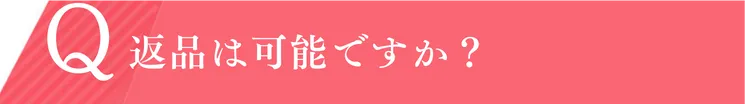 Q 返品は可能ですか？